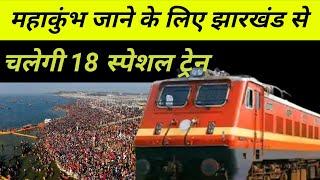 महाकुंभ जाने के लिए झारखंड से

चलेगी 18 स्पेशल ट्रेन